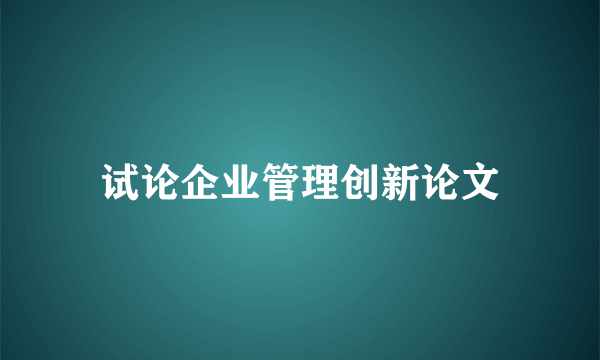 试论企业管理创新论文